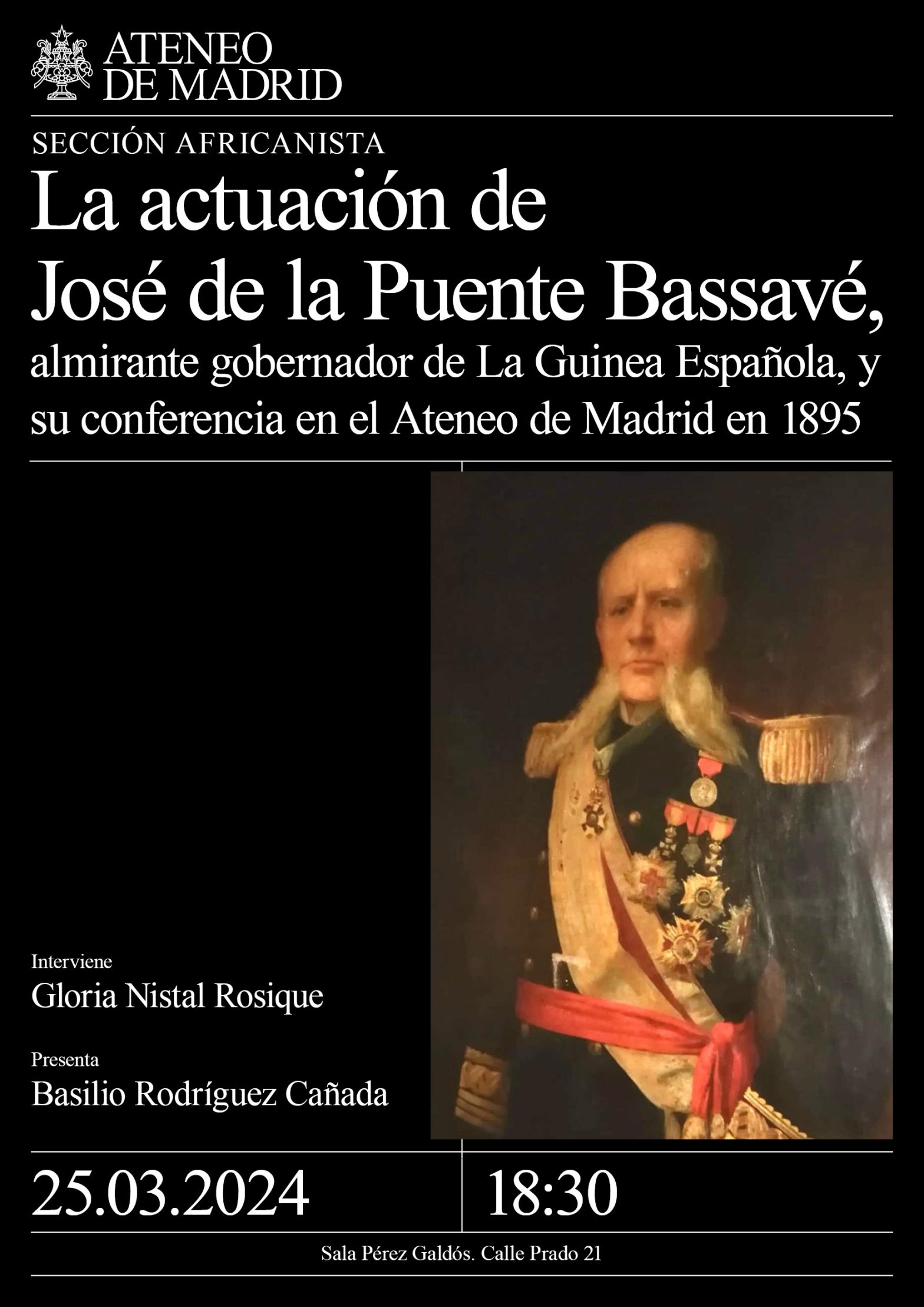 ATENEO
DE MADRID

SECCIÓN AFRICANISTA

La actuación de
José de la Puente Bassavé,
almirante gobernador de La Guinea Española, y
su conferencia en el Ateneo de Madrid en 1895

Interviene
Gloria Nistal Rosique

Presenta
Basilio Rodríguez Cañada

25.03.2024

18:30

Sala Pérez Galdós. Calle Prado 21